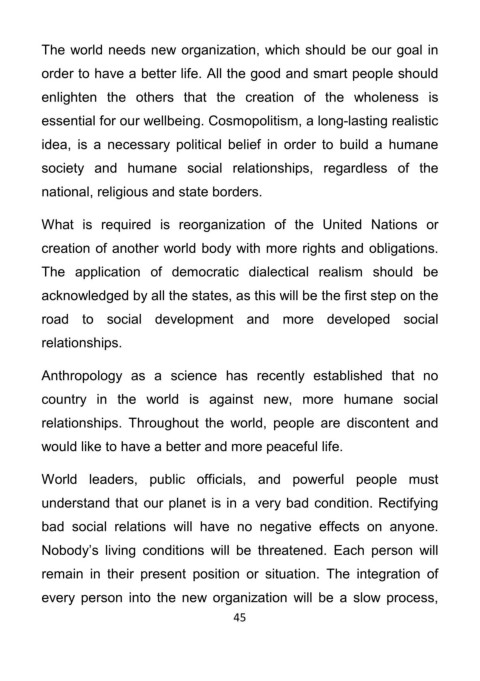 The world needs new organization, which should be our goal in order to have a better life. All the good and smart people should enlighten the others that the creation of the wholeness is essential for our wellbeing. Cosmopolitism, a long-lasting realistic idea, is a necessary political belief in order to build a humane society and humane social relationships, regardless of the national, religious and state borders.

What is required is reorganization of the United Nations or creation of another world body with more rights and obligations. The application of democratic dialectical realism should be acknowledged by all the states, as this will be the first step on the road to social development and more developed social relationships.

Anthropology as a science has recently established that no country in the world is against new, more humane social relationships. Throughout the world, people are discontent and would like to have a better and more peaceful life.

World leaders, public officials, and powerful people must understand that our planet is in a very bad condition. Rectifying bad social relations will have no negative effects on anyone. Nobody's living conditions will be threatened. Each person will remain in their present position or situation. The integration of every person into the new organization will be a slow process,

45